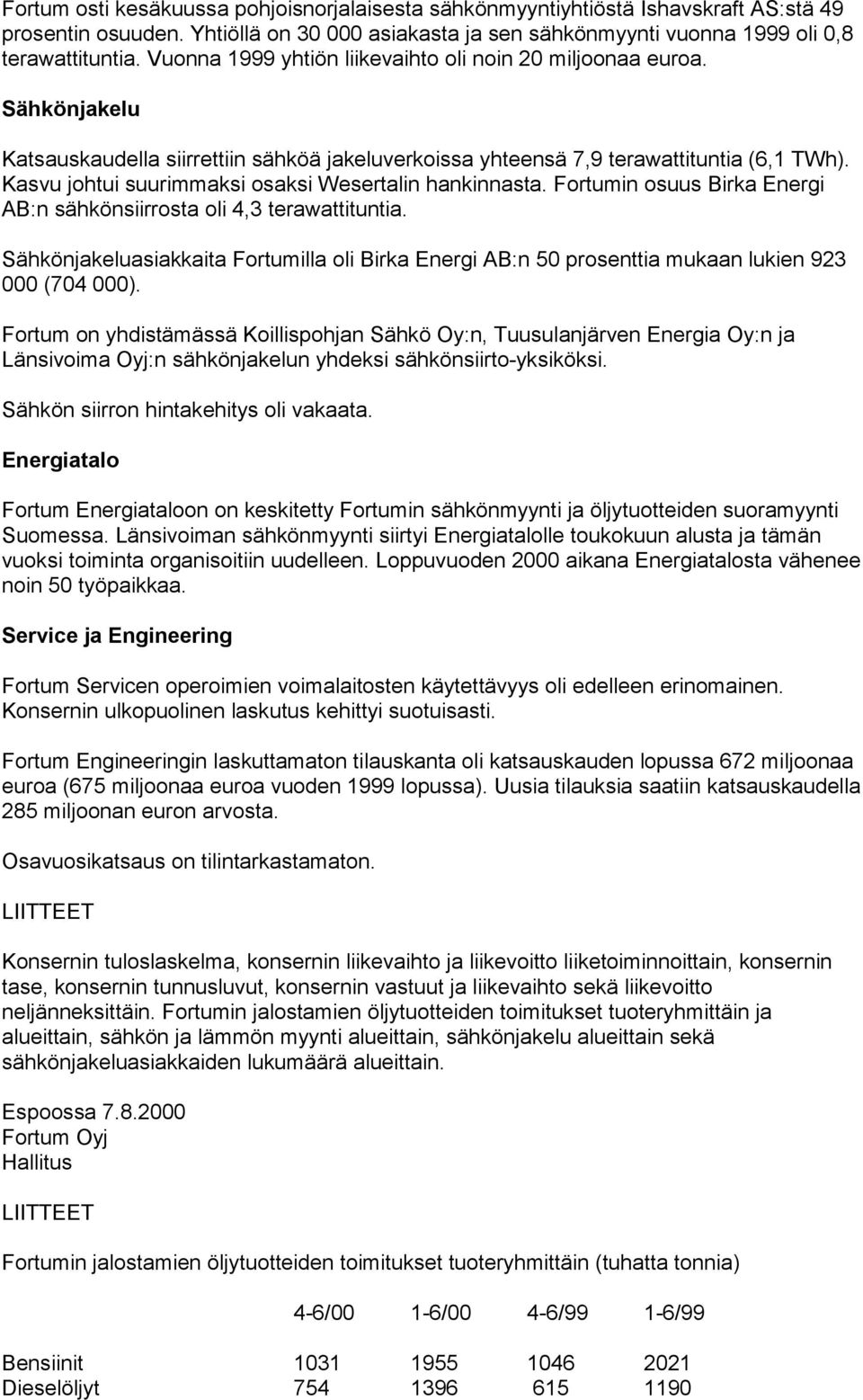 Fortum osti kesäkuussa pohjoisnorjalaisesta sähkönmyyntiyhtiöstä Ishavskraft AS:stä 49 prosentin osuuden. Yhtiöllä on 30 000 asiakasta ja sen sähkönmyynti vuonna 1999 oli 0,8 terawattituntia. Vuonna 1999 yhtiön liikevaihto oli noin 20 miljoonaa euroa.

Sähkönjakelu

Katsauskaudella siirrettiin sähköä jakeluverkoissa yhteensä 7,9 terawattituntia (6,1 TWh). Kasvu johtui suurimmaksi osaksi Wesertalin hankinnasta. Fortumin osuus Birka Energi AB:n sähkönsiirrosta oli 4,3 terawattituntia.

Sähkönjakeluasiakkaita Fortumilla oli Birka Energi AB:n 50 prosenttia mukaan lukien 923 000 (704 000).

Fortum on yhdistämässä Koillispohjan Sähkö Oy:n, Tuusulanjärven Energia Oy:n ja Länsivoima Oyj:n sähkönjakelun yhdeksi sähkönsiirto-yksiköksi.

Sähkön siirron hintakehitys oli vakaata.

Energiatalo

Fortum Energiataloon on keskitetty Fortumin sähkönmyynti ja öljytuotteiden suoramyynti Suomessa. Länsivoiman sähkönmyynti siirtyi Energiatalolle toukokuun alusta ja tämän vuoksi toiminta organisoitiin uudelleen. Loppuvuoden 2000 aikana Energiatalosta vähenee noin 50 työpaikkaa.

Service ja Engineering

Fortum Servicen operoimien voimalaitosten käytettävyys oli edelleen erinomainen. Konsernin ulkopuolinen laskutus kehittyi suotuisasti.

Fortum Engineeringin laskuttamaton tilauskanta oli katsauskauden lopussa 672 miljoonaa euroa (675 miljoonaa euroa vuoden 1999 lopussa). Uusia tilauksia saatiin katsauskaudella 285 miljoonan euron arvosta.

Osavuosikatsaus on tilintarkastamaton.

LIITTEET

Konsernin tuloslaskelma, konsernin liikevaihto ja liikevoitto liiketoiminnoittain, konsernin tase, konsernin tunnusluvut, konsernin vastuut ja liikevaihto sekä liikevoitto neljänneksittäin. Fortumin jalostamien öljytuotteiden toimitukset tuoteryhmittäin ja alueittain, sähkön ja lämmön myynti alueittain, sähkönjakelu alueittain sekä sähkönjakeluasiakkaiden lukumäärä alueittain.

Espoossa 7.8.2000
Fortum Oyj
Hallitus

LIITTEET

Fortumin jalostamien öljytuotteiden toimitukset tuoteryhmittäin (tuhatta tonnia)

| | 4-6/00 | 1-6/00 | 4-6/99 | 1-6/99 |
|---|---|---|---|---|
| Bensiinit | 1031 | 1955 | 1046 | 2021 |
| Dieselöljyt | 754 | 1396 | 615 | 1190 |